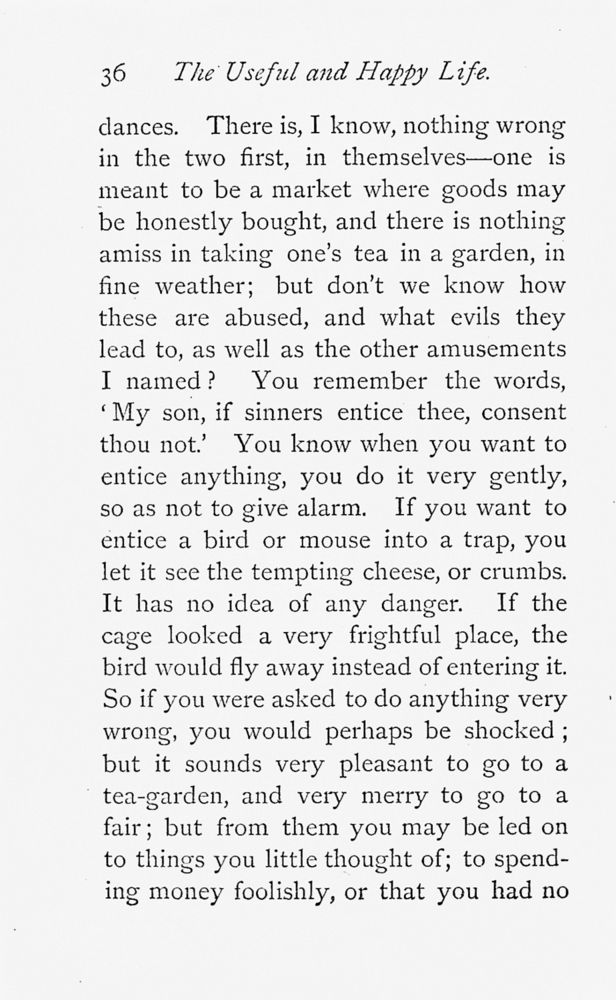 36 The Useful and Happy Life.

dances. There is, I know, nothing wrong in the two first, in themselves—one is meant to be a market where goods may be honestly bought, and there is nothing amiss in taking one's tea in a garden, in fine weather; but don't we know how these are abused, and what evils they lead to, as well as the other amusements I named? You remember the words, 'My son, if sinners entice thee, consent thou not.' You know when you want to entice anything, you do it very gently, so as not to give alarm. If you want to entice a bird or mouse into a trap, you let it see the tempting cheese, or crumbs. It has no idea of any danger. If the cage looked a very frightful place, the bird would fly away instead of entering it. So if you were asked to do anything very wrong, you would perhaps be shocked; but it sounds very pleasant to go to a tea-garden, and very merry to go to a fair; but from them you may be led on to things you little thought of; to spending money foolishly, or that you had no